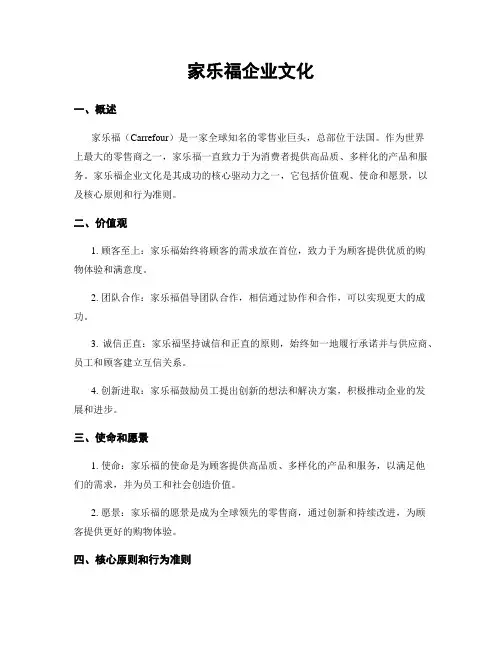 家乐福企业文化

一、概述

家乐福（Carrefour）是一家全球知名的零售业巨头，总部位于法国。作为世界上最大的零售商之一，家乐福一直致力于为消费者提供高品质、多样化的产品和服务。家乐福企业文化是其成功的核心驱动力之一，它包括价值观、使命和愿景，以及核心原则和行为准则。

二、价值观

1. 顾客至上：家乐福始终将顾客的需求放在首位，致力于为顾客提供优质的购物体验和满意度。

2. 团队合作：家乐福倡导团队合作，相信通过协作和合作，可以实现更大的成功。

3. 诚信正直：家乐福坚持诚信和正直的原则，始终如一地履行承诺并与供应商、员工和顾客建立互信关系。

4. 创新进取：家乐福鼓励员工提出创新的想法和解决方案，积极推动企业的发展和进步。

三、使命和愿景

1. 使命：家乐福的使命是为顾客提供高品质、多样化的产品和服务，以满足他们的需求，并为员工和社会创造价值。

2. 愿景：家乐福的愿景是成为全球领先的零售商，通过创新和持续改进，为顾客提供更好的购物体验。

四、核心原则和行为准则